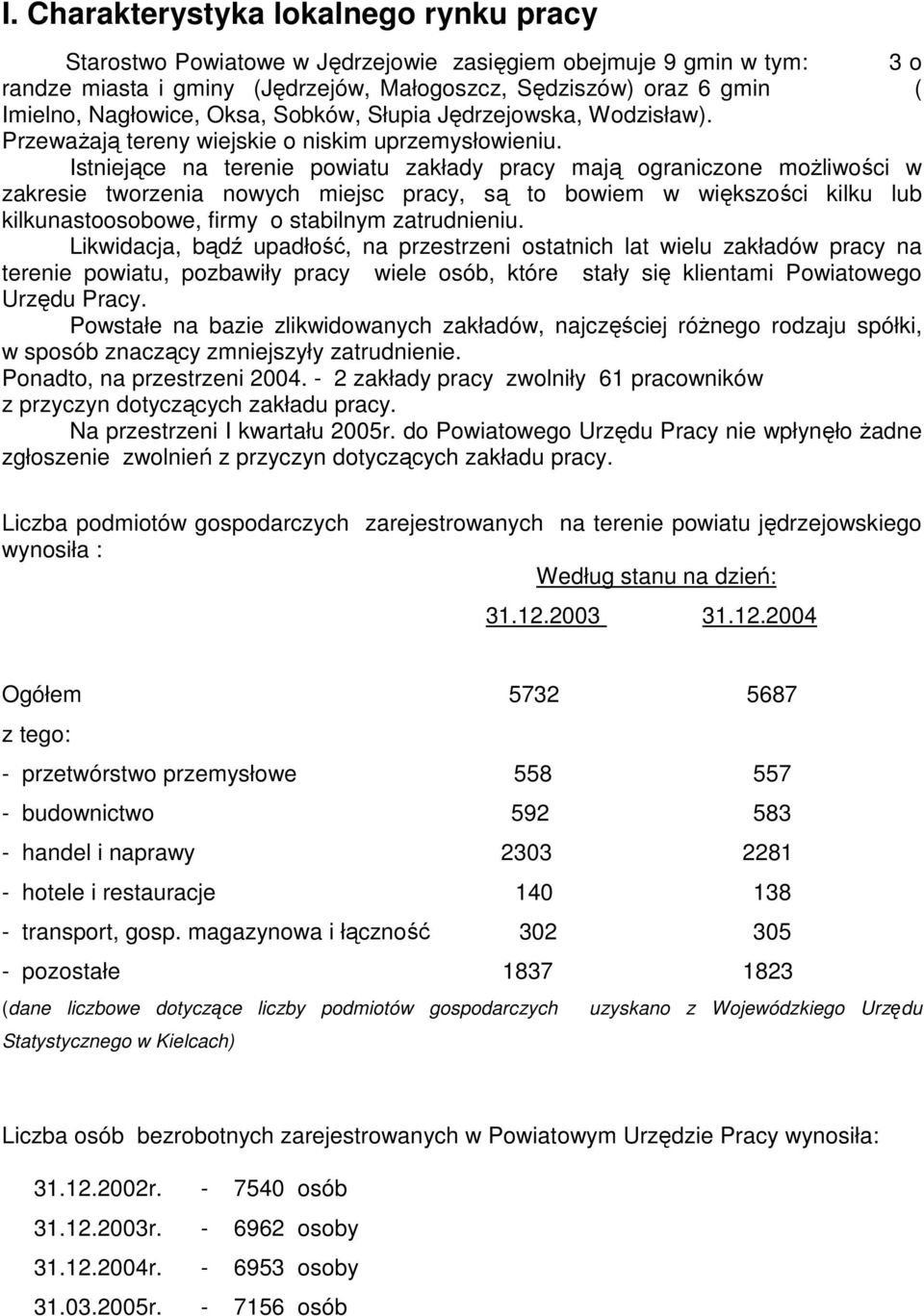 I. Charakterystyka lokalnego rynku pracy

Starostwo Powiatowe w Jędrzejowie zasięgiem obejmuje 9 gmin w tym: 3 o randze miasta i gminy (Jędrzejów, Małogoszcz, Sędziszów) oraz 6 gmin ( Imielno, Nagłowice, Oksa, Sobków, Słupia Jędrzejowska, Wodzisław). Przeważają tereny wiejskie o niskim uprzemysłowieniu.

Istniejące na terenie powiatu zakłady pracy mają ograniczone możliwości w zakresie tworzenia nowych miejsc pracy, są to bowiem w większości kilku lub kilkunastoosobowe, firmy o stabilnym zatrudnieniu.

Likwidacja, bądź upadłość, na przestrzeni ostatnich lat wielu zakładów pracy na terenie powiatu, pozbawiły pracy wiele osób, które stały się klientami Powiatowego Urzędu Pracy.

Powstałe na bazie zlikwidowanych zakładów, najczęściej różnego rodzaju spółki, w sposób znaczący zmniejszyły zatrudnienie.

Ponadto, na przestrzeni 2004. - 2 zakłady pracy zwolniły 61 pracowników z przyczyn dotyczących zakładu pracy.

Na przestrzeni I kwartału 2005r. do Powiatowego Urzędu Pracy nie wpłynęło żadne zgłoszenie zwolnień z przyczyn dotyczących zakładu pracy.

Liczba podmiotów gospodarczych zarejestrowanych na terenie powiatu jędrzejowskiego wynosiła :

Według stanu na dzień:

| | 31.12.2003 | 31.12.2004 |
|---|---|---|
| Ogółem | 5732 | 5687 |
| z tego: | | |
| - przetwórstwo przemysłowe | 558 | 557 |
| - budownictwo | 592 | 583 |
| - handel i naprawy | 2303 | 2281 |
| - hotele i restauracje | 140 | 138 |
| - transport, gosp. magazynowa i łączność | 302 | 305 |
| - pozostałe | 1837 | 1823 |

(dane liczbowe dotyczące liczby podmiotów gospodarczych uzyskano z Wojewódzkiego Urzędu Statystycznego w Kielcach)

Liczba osób bezrobotnych zarejestrowanych w Powiatowym Urzędzie Pracy wynosiła:

31.12.2002r. - 7540 osób
31.12.2003r. - 6962 osoby
31.12.2004r. - 6953 osoby
31.03.2005r. - 7156 osób